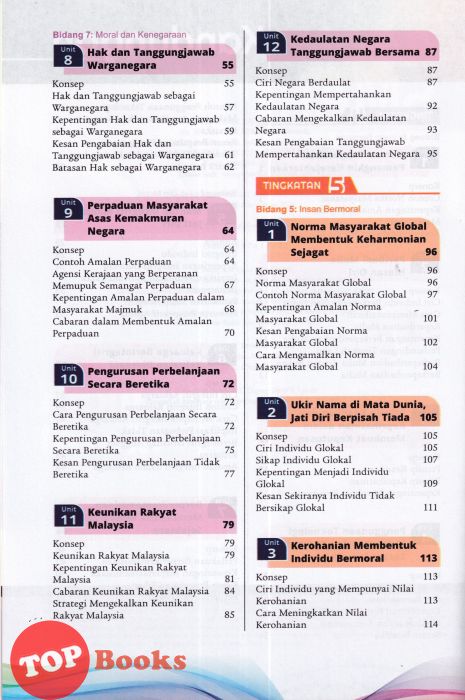 Bidang 7: Moral dan Kenegaraan

Unit 8 Hak dan Tanggungjawab Warganegara 55

Konsep 55
Hak dan Tanggungjawab sebagai Warganegara 57
Kepentingan Hak dan Tanggungjawab sebagai Warganegara 59
Kesan Pengabaian Hak dan Tanggungjawab sebagai Warganegara 61
Batasan Hak sebagai Warganegara 62

Unit 9 Perpaduan Masyarakat Asas Kemakmuran Negara 64

Konsep 64
Contoh Amalan Perpaduan 64
Agensi Kerajaan yang Berperanan Memupuk Semangat Perpaduan 67
Kepentingan Amalan Perpaduan dalam Masyarakat Majmuk 68
Cabaran dalam Membentuk Amalan Perpaduan 70

Unit 10 Pengurusan Perbelanjaan Secara Beretika 72

Konsep 72
Cara Pengurusan Perbelanjaan Secara Beretika 72
Kepentingan Pengurusan Perbelanjaan Secara Beretika 75
Kesan Pengurusan Perbelanjaan Tidak Beretika 77

Unit 11 Keunikan Rakyat Malaysia 79

Konsep 79
Keunikan Rakyat Malaysia 79
Kepentingan Keunikan Rakyat Malaysia 81
Cabaran Keunikan Rakyat Malaysia 84
Strategi Mengekalkan Keunikan Rakyat Malaysia 85

Unit 12 Kedaulatan Negara Tanggungjawab Bersama 87

Konsep 87
Ciri Negara Berdaulat 87
Kepentingan Mempertahankan Kedaulatan Negara 92
Cabaran Mengekalkan Kedaulatan Negara 93
Kesan Pengabaian Tanggungjawab Mempertahankan Kedaulatan Negara 95

TINGKATAN 5

Bidang 5: Insan Bermoral

Unit 1 Norma Masyarakat Global Membentuk Keharmonian Sejagat 96

Konsep 96
Norma Masyarakat Global 96
Contoh Norma Masyarakat Global 97
Kepentingan Amalan Norma Masyarakat Global 101
Kesan Pengabaian Norma Masyarakat Global 102
Cara Mengamalkan Norma Masyarakat Global 104

Unit 2 Ukir Nama di Mata Dunia, Jati Diri Berpisah Tiada 105

Konsep 105
Ciri Individu Glokal 105
Sikap Individu Glokal 107
Kepentingan Menjadi Individu Glokal 109
Kesan Sekiranya Individu Tidak Bersikap Glokal 111

Unit 3 Kerohanian Membentuk Individu Bermoral 113

Konsep 113
Ciri Individu yang Mempunyai Nilai Kerohanian 113
Cara Meningkatkan Nilai Kerohanian 114

TOP Books